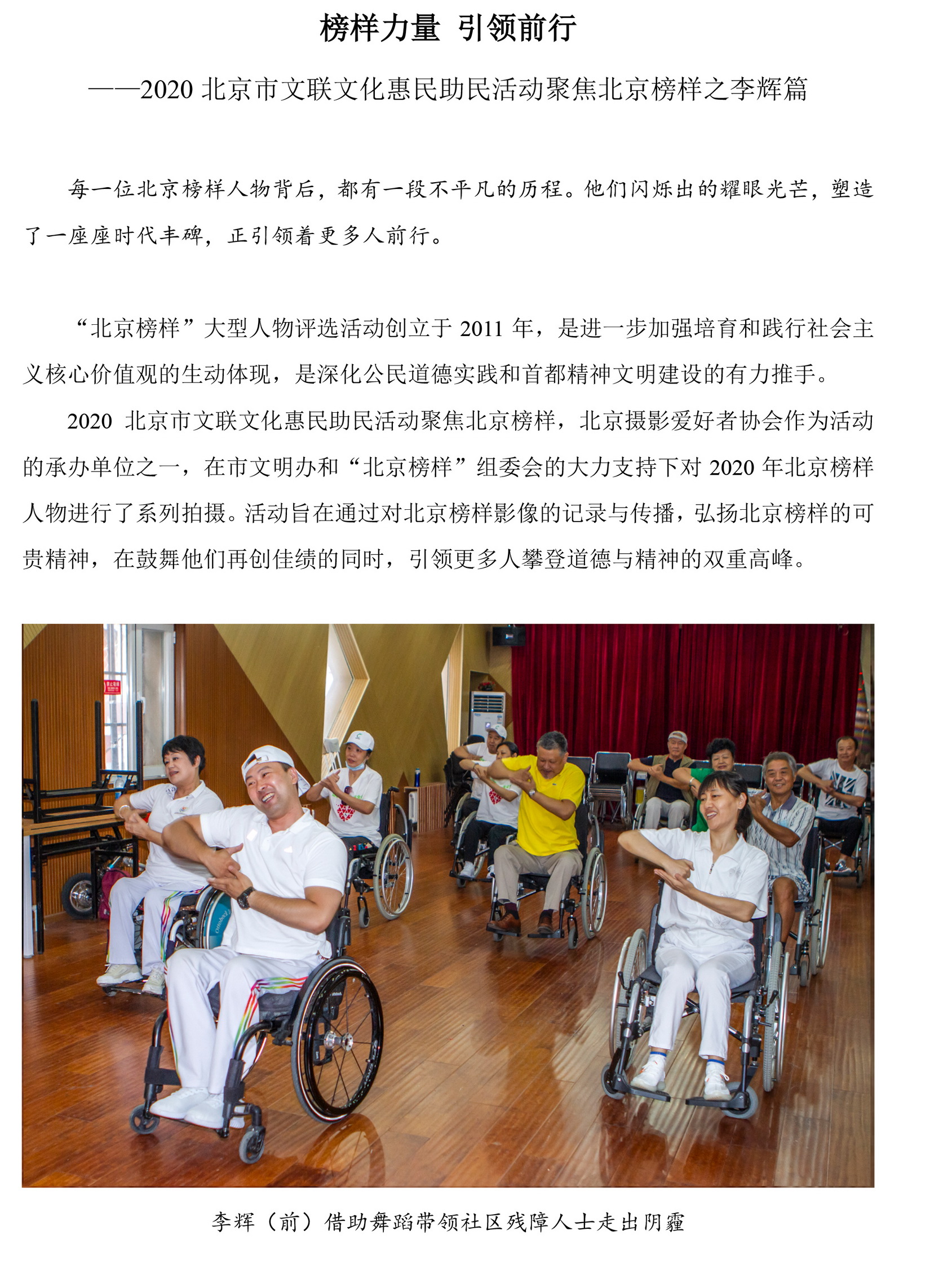 榜样力量 引领前行

——2020北京市文联文化惠民助民活动聚焦北京榜样之李辉篇

每一位北京榜样人物背后，都有一段不平凡的历程。他们闪烁出的耀眼光芒，塑造了一座座时代丰碑，正引领着更多人前行。

“北京榜样”大型人物评选活动创立于2011年，是进一步加强培育和践行社会主义核心价值观的生动体现，是深化公民道德实践和首都精神文明建设的有力推手。

2020北京市文联文化惠民助民活动聚焦北京榜样，北京摄影爱好者协会作为活动的承办单位之一，在市文明办和“北京榜样”组委会的大力支持下对2020年北京榜样人物进行了系列拍摄。活动旨在通过对北京榜样影像的记录与传播，弘扬北京榜样的可贵精神，在鼓舞他们再创佳绩的同时，引领更多人攀登道德与精神的双重高峰。

李辉（前）借助舞蹈带领社区残障人士走出阴霾